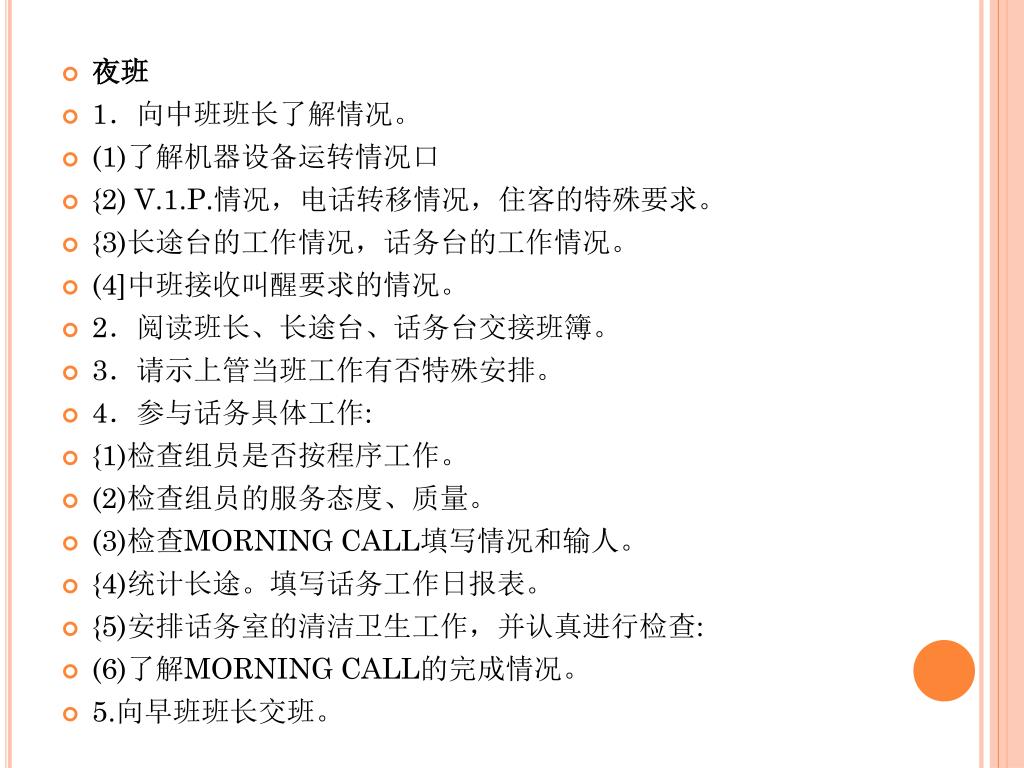 夜班

1．向中班班长了解情况。

(1)了解机器设备运转情况口

{2) V.1.P.情况，电话转移情况，住客的特殊要求。

{3)长途台的工作情况，话务台的工作情况。

(4]中班接收叫醒要求的情况。

2．阅读班长、长途台、话务台交接班簿。

3．请示上管当班工作有否特殊安排。

4．参与话务具体工作:

{1)检查组员是否按程序工作。

(2)检查组员的服务态度、质量。

(3)检查MORNING CALL填写情况和输人。

{4)统计长途。填写话务工作日报表。

{5)安排话务室的清洁卫生工作，并认真进行检查:

(6)了解MORNING CALL的完成情况。

5.向早班班长交班。